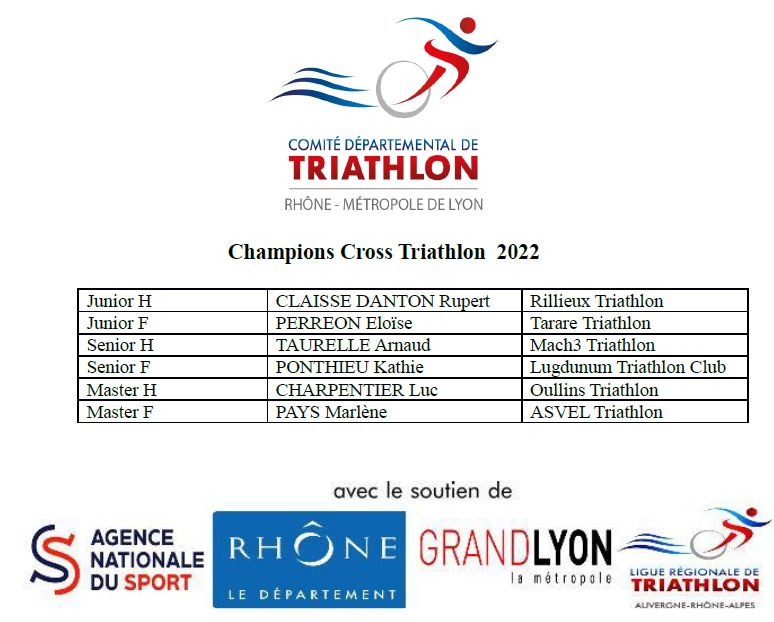 COMITÉ DÉPARTEMENTAL DE
TRIATHLON
RHÔNE - MÉTROPOLE DE LYON

Champions Cross Triathlon 2022

| Junior H | CLAISSE DANTON Rupert | Rillieux Triathlon |
|---|---|---|
| Junior F | PERREON Eloïse | Tarare Triathlon |
| Senior H | TAURELLE Arnaud | Mach3 Triathlon |
| Senior F | PONTHIEU Kathie | Lugdunum Triathlon Club |
| Master H | CHARPENTIER Luc | Oullins Triathlon |
| Master F | PAYS Marlène | ASVEL Triathlon |

avec le soutien de

AGENCE
NATIONALE
DU SPORT

RHÔNE
LE DÉPARTEMENT

GRANDLYON
la métropole

LIGUE RÉGIONALE DE
TRIATHLON
AUVERGNE-RHÔNE-ALPES